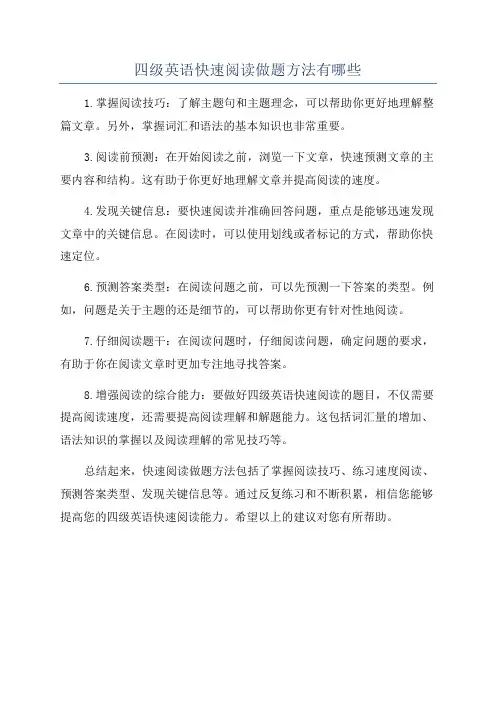 四级英语快速阅读做题方法有哪些

1.掌握阅读技巧：了解主题句和主题理念，可以帮助你更好地理解整篇文章。另外，掌握词汇和语法的基本知识也非常重要。

3.阅读前预测：在开始阅读之前，浏览一下文章，快速预测文章的主要内容和结构。这有助于你更好地理解文章并提高阅读的速度。

4.发现关键信息：要快速阅读并准确回答问题，重点是能够迅速发现文章中的关键信息。在阅读时，可以使用划线或者标记的方式，帮助你快速定位。

6.预测答案类型：在阅读问题之前，可以先预测一下答案的类型。例如，问题是关于主题的还是细节的，可以帮助你更有针对性地阅读。

7.仔细阅读题干：在阅读问题时，仔细阅读问题，确定问题的要求，有助于你在阅读文章时更加专注地寻找答案。

8.增强阅读的综合能力：要做好四级英语快速阅读的题目，不仅需要提高阅读速度，还需要提高阅读理解和解题能力。这包括词汇量的增加、语法知识的掌握以及阅读理解的常见技巧等。

总结起来，快速阅读做题方法包括了掌握阅读技巧、练习速度阅读、预测答案类型、发现关键信息等。通过反复练习和不断积累，相信您能够提高您的四级英语快速阅读能力。希望以上的建议对您有所帮助。